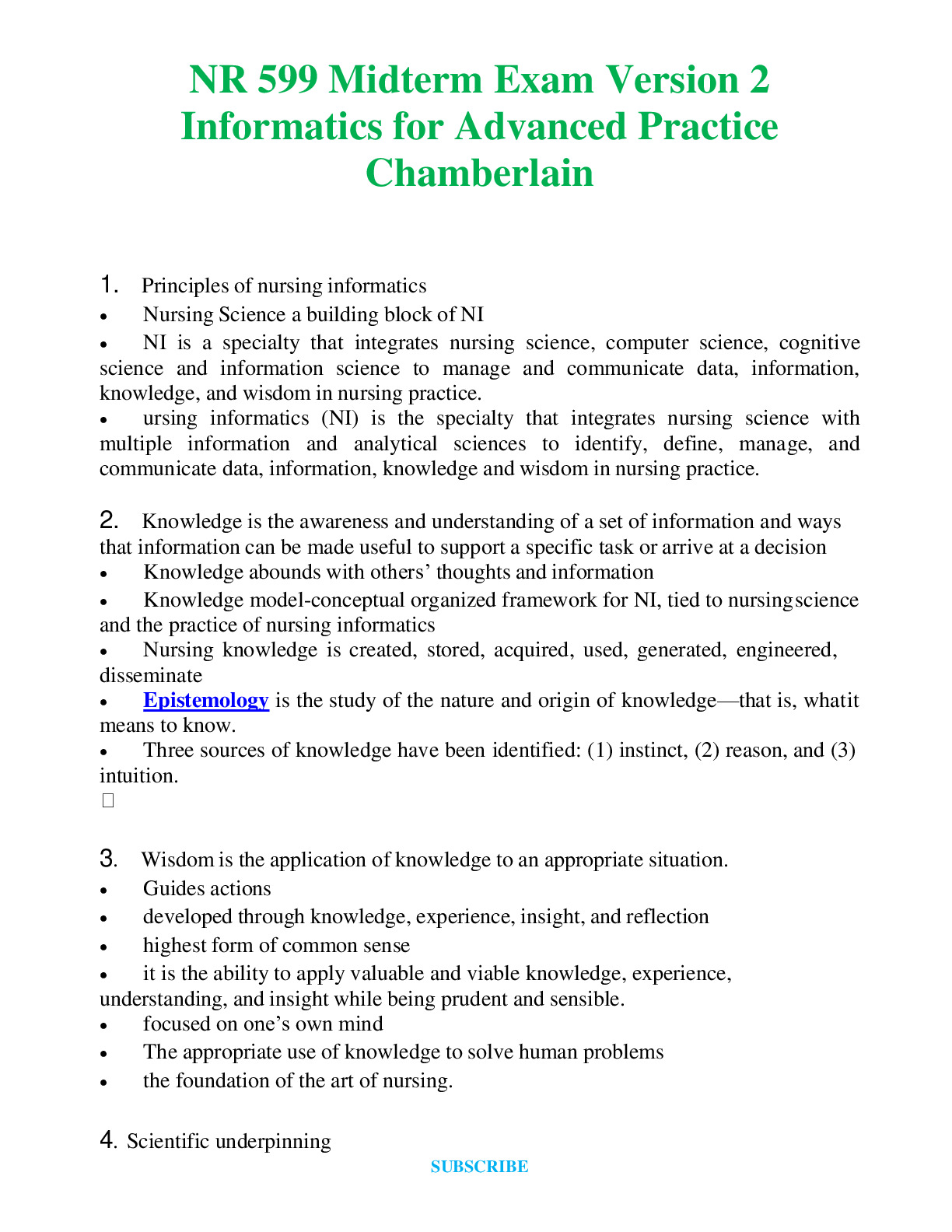 NR 599 Midterm Exam Version 2 Informatics for Advanced Practice Chamberlain

1. Principles of nursing informatics

• Nursing Science a building block of NI

• NI is a specialty that integrates nursing science, computer science, cognitive science and information science to manage and communicate data, information, knowledge, and wisdom in nursing practice.

• ursing informatics (NI) is the specialty that integrates nursing science with multiple information and analytical sciences to identify, define, manage, and communicate data, information, knowledge and wisdom in nursing practice.

2. Knowledge is the awareness and understanding of a set of information and ways that information can be made useful to support a specific task or arrive at a decision

• Knowledge abounds with others' thoughts and information

• Knowledge model-conceptual organized framework for NI, tied to nursingscience and the practice of nursing informatics

• Nursing knowledge is created, stored, acquired, used, generated, engineered, disseminate

• Epistemology is the study of the nature and origin of knowledge—that is, whatit means to know.

• Three sources of knowledge have been identified: (1) instinct, (2) reason, and (3) intuition.

3. Wisdom is the application of knowledge to an appropriate situation.

• Guides actions

• developed through knowledge, experience, insight, and reflection

• highest form of common sense

• it is the ability to apply valuable and viable knowledge, experience, understanding, and insight while being prudent and sensible.

• focused on one's own mind

• The appropriate use of knowledge to solve human problems

• the foundation of the art of nursing.

4. Scientific underpinning

SUBSCRIBE